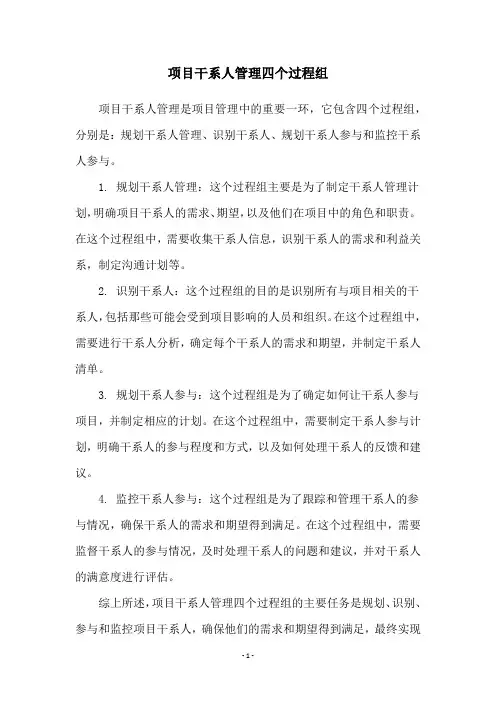 项目干系人管理四个过程组

项目干系人管理是项目管理中的重要一环，它包含四个过程组，分别是：规划干系人管理、识别干系人、规划干系人参与和监控干系人参与。

1. 规划干系人管理：这个过程组主要是为了制定干系人管理计划，明确项目干系人的需求、期望，以及他们在项目中的角色和职责。在这个过程组中，需要收集干系人信息，识别干系人的需求和利益关系，制定沟通计划等。

2. 识别干系人：这个过程组的目的是识别所有与项目相关的干系人，包括那些可能会受到项目影响的人员和组织。在这个过程组中，需要进行干系人分析，确定每个干系人的需求和期望，并制定干系人清单。

3. 规划干系人参与：这个过程组是为了确定如何让干系人参与项目，并制定相应的计划。在这个过程组中，需要制定干系人参与计划，明确干系人的参与程度和方式，以及如何处理干系人的反馈和建议。

4. 监控干系人参与：这个过程组是为了跟踪和管理干系人的参与情况，确保干系人的需求和期望得到满足。在这个过程组中，需要监督干系人的参与情况，及时处理干系人的问题和建议，并对干系人的满意度进行评估。

综上所述，项目干系人管理四个过程组的主要任务是规划、识别、参与和监控项目干系人，确保他们的需求和期望得到满足，最终实现

- 1 -